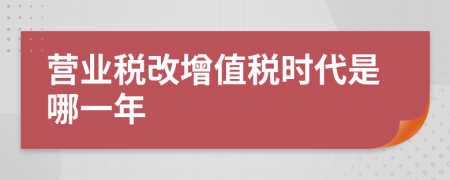 营业税改增值税时代是哪一年